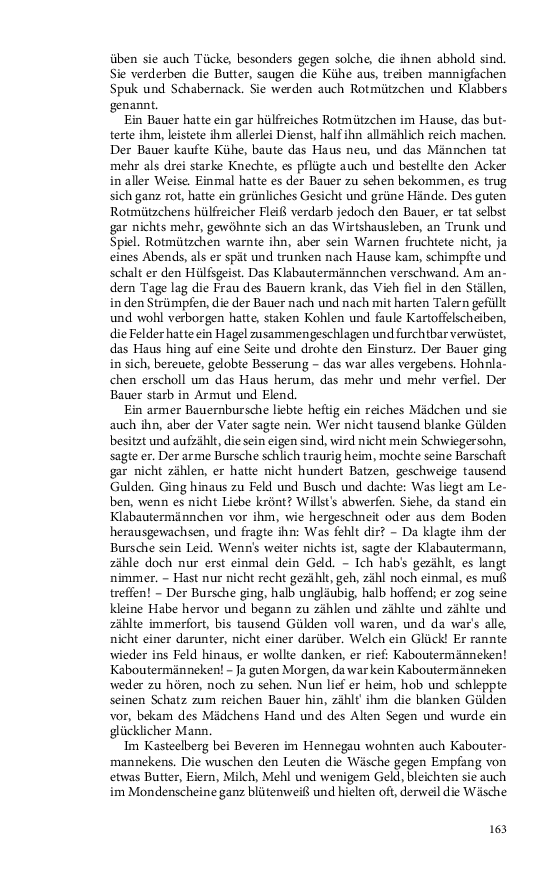 üben sie auch Tücke, besonders gegen solche, die ihnen abhold sind. Sie verderben die Butter, saugen die Kühe aus, treiben mannigfachen Spuk und Schabernack. Sie werden auch Rotmützchen und Klabbers genannt.

Ein Bauer hatte ein gar hülfreiches Rotmützchen im Hause, das butterte ihm, leistete ihm allerlei Dienst, half ihn allmählich reich machen. Der Bauer kaufte Kühe, baute das Haus neu, und das Männchen tat mehr als drei starke Knechte, es pflügte auch und bestellte den Acker in aller Weise. Einmal hatte es der Bauer zu sehen bekommen, es trug sich ganz rot, hatte ein grünliches Gesicht und grüne Hände. Des guten Rotmützchens hülfreicher Fleiß verdarb jedoch den Bauer, er tat selbst gar nichts mehr, gewöhnte sich an das Wirtshausleben, an Trunk und Spiel. Rotmützchen warnte ihn, aber sein Warnen fruchtete nicht, ja eines Abends, als er spät und trunken nach Hause kam, schimpfte und schalt er den Hülfsgeist. Das Klabautermännchen verschwand. Am andern Tage lag die Frau des Bauern krank, das Vieh fiel in den Ställen, in den Strümpfen, die der Bauer nach und nach mit harten Talern gefüllt und wohl verborgen hatte, staken Kohlen und faule Kartoffelscheiben, die Felder hatte ein Hagel zusammengeschlagen und furchtbar verwüstet, das Haus hing auf eine Seite und drohte den Einsturz. Der Bauer ging in sich, bereuete, gelobte Besserung – das war alles vergebens. Hohnlachen erscholl um das Haus herum, das mehr und mehr verfiel. Der Bauer starb in Armut und Elend.

Ein armer Bauernbursche liebte heftig ein reiches Mädchen und sie auch ihn, aber der Vater sagte nein. Wer nicht tausend blanke Gülden besitzt und aufzählt, die sein eigen sind, wird nicht mein Schwiegersohn, sagte er. Der arme Bursche schlich traurig heim, mochte seine Barschaft gar nicht zählen, er hatte nicht hundert Batzen, geschweige tausend Gulden. Ging hinaus zu Feld und Busch und dachte: Was liegt am Leben, wenn es nicht Liebe krönt? Willst's abwerfen. Siehe, da stand ein Klabautermännchen vor ihm, wie hergeschneit oder aus dem Boden herausgewachsen, und fragte ihn: Was fehlt dir? – Da klagte ihm der Bursche sein Leid. Wenn's weiter nichts ist, sagte der Klabautermann, zähle doch nur erst einmal dein Geld. – Ich hab's gezählt, es langt nimmer. – Hast nur nicht recht gezählt, geh, zähl noch einmal, es muß treffen! – Der Bursche ging, halb ungläubig, halb hoffend; er zog seine kleine Habe hervor und begann zu zählen und zählte und zählte und zählte immerfort, bis tausend Gülden voll waren, und da war's alle, nicht einer darunter, nicht einer darüber. Welch ein Glück! Er rannte wieder ins Feld hinaus, er wollte danken, er rief: Kaboutermänneken! Kaboutermänneken! – Ja guten Morgen, da war kein Kaboutermänneken weder zu hören, noch zu sehen. Nun lief er heim, hob und schleppte seinen Schatz zum reichen Bauer hin, zählt' ihm die blanken Gülden vor, bekam des Mädchens Hand und des Alten Segen und wurde ein glücklicher Mann.

Im Kasteelberg bei Beveren im Hennegau wohnten auch Kaboutermannekens. Die wuschen den Leuten die Wäsche gegen Empfang von etwas Butter, Eiern, Milch, Mehl und wenigem Geld, bleichten sie auch im Mondenscheine ganz blütenweiß und hielten oft, derweil die Wäsche

163